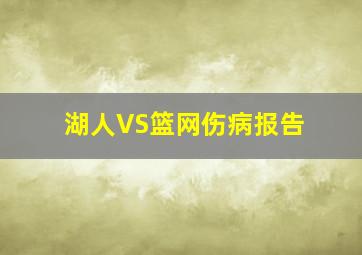 湖人VS篮网伤病报告